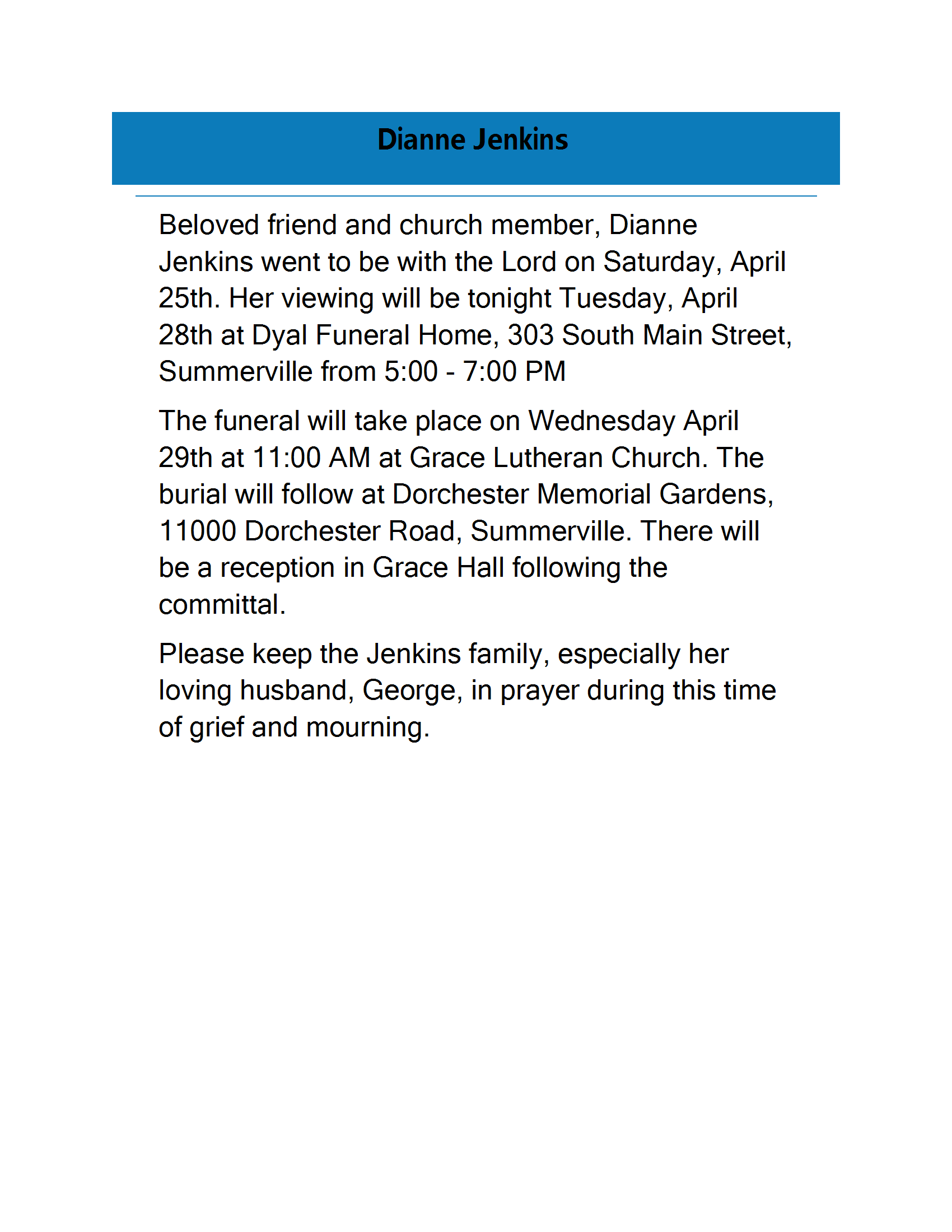 Dianne Jenkins

Beloved friend and church member, Dianne Jenkins went to be with the Lord on Saturday, April 25th. Her viewing will be tonight Tuesday, April 28th at Dyal Funeral Home, 303 South Main Street, Summerville from 5:00 - 7:00 PM

The funeral will take place on Wednesday April 29th at 11:00 AM at Grace Lutheran Church. The burial will follow at Dorchester Memorial Gardens, 11000 Dorchester Road, Summerville. There will be a reception in Grace Hall following the committal.

Please keep the Jenkins family, especially her loving husband, George, in prayer during this time of grief and mourning.